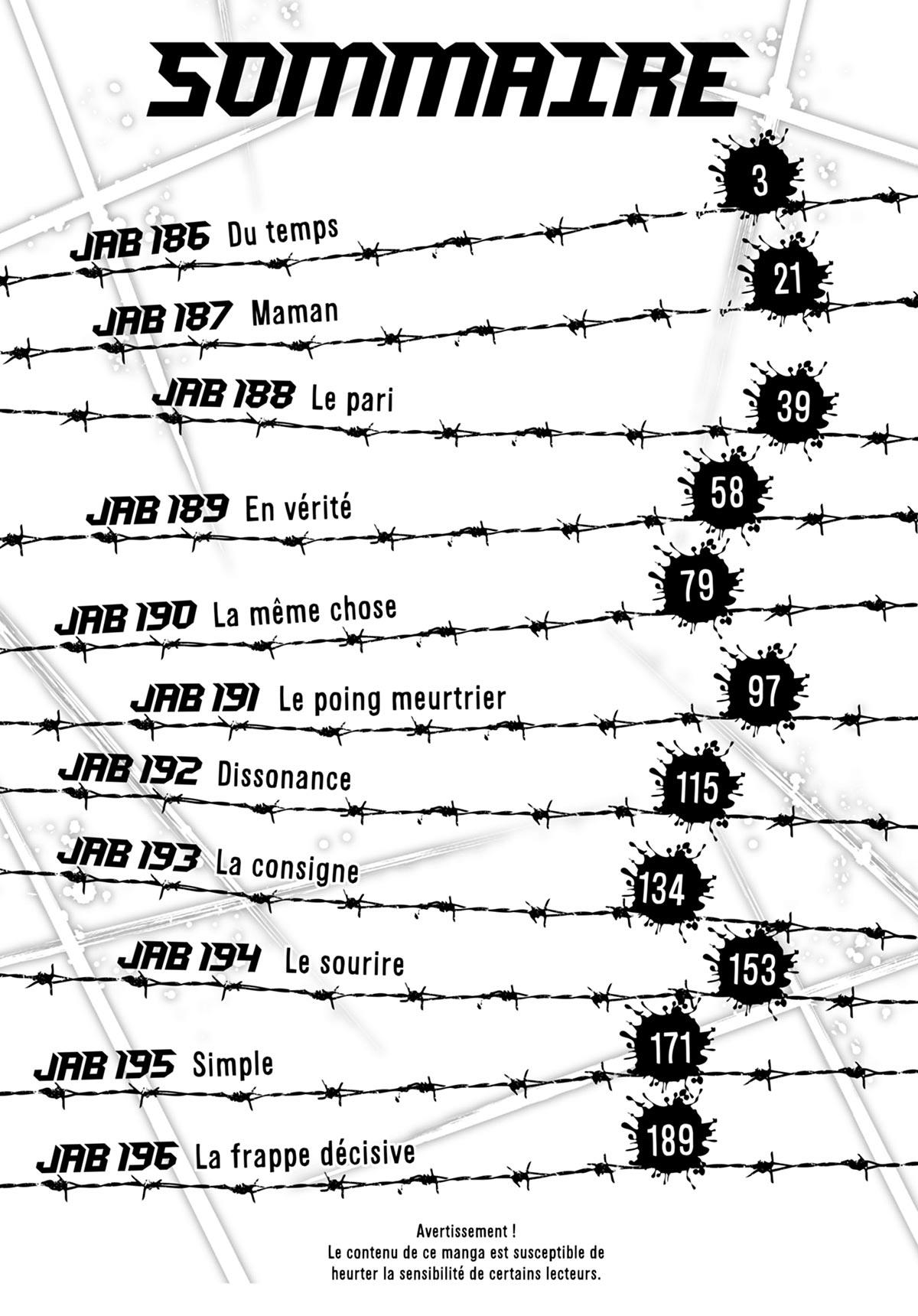 SOMMAIRE

JAB 186 Du temps 3

JAB 187 Maman 21

JAB 188 Le pari 39

JAB 189 En vérité 58

JAB 190 La même chose 79

JAB 191 Le poing meurtrier 97

JAB 192 Dissonance 115

JAB 193 La consigne 134

JAB 194 Le sourire 153

JAB 195 Simple 171

JAB 196 La frappe décisive 189

Avertissement !
Le contenu de ce manga est susceptible de heurter la sensibilité de certains lecteurs.